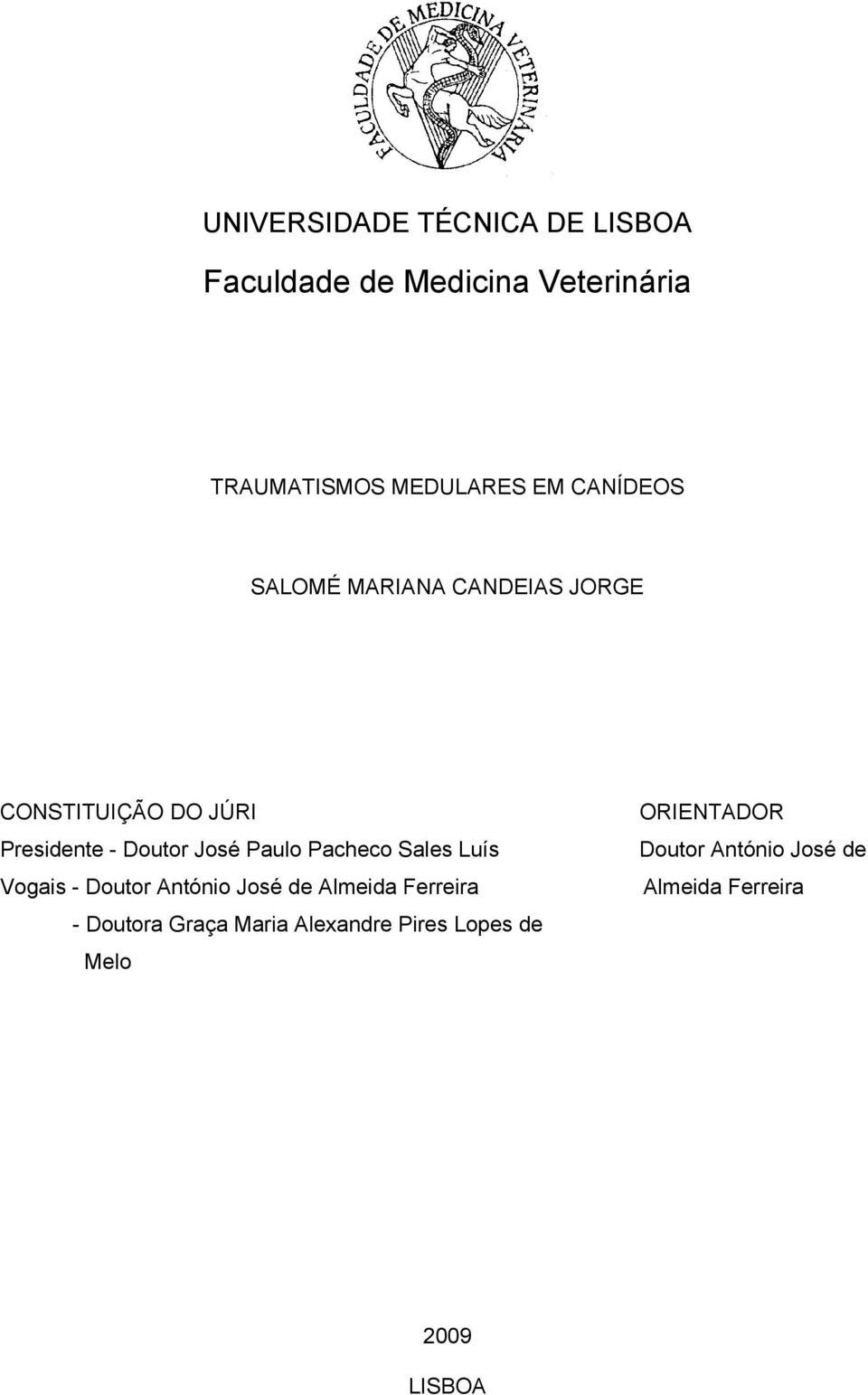 FACULDADE DE MEDICINA VETERINÁRIA

UNIVERSIDADE TÉCNICA DE LISBOA

Faculdade de Medicina Veterinária

TRAUMATISMOS MEDULARES EM CANÍDEOS

SALOMÉ MARIANA CANDEIAS JORGE

CONSTITUIÇÃO DO JÚRI
Presidente - Doutor José Paulo Pacheco Sales Luís
Vogais - Doutor António José de Almeida Ferreira
- Doutora Graça Maria Alexandre Pires Lopes de Melo

ORIENTADOR
Doutor António José de Almeida Ferreira

2009

LISBOA